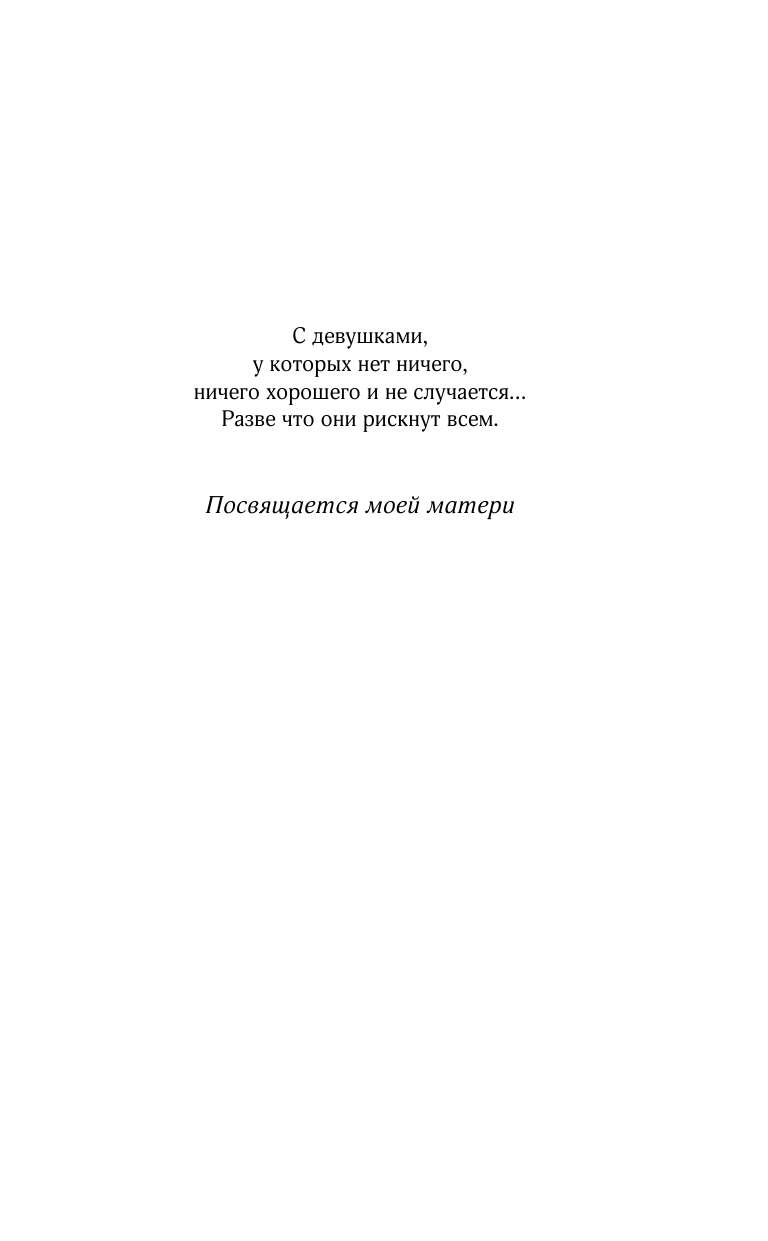 С девушками,
у которых нет ничего,
ничего хорошего и не случается...
Разве что они рискнут всем.

Посвящается моей матери